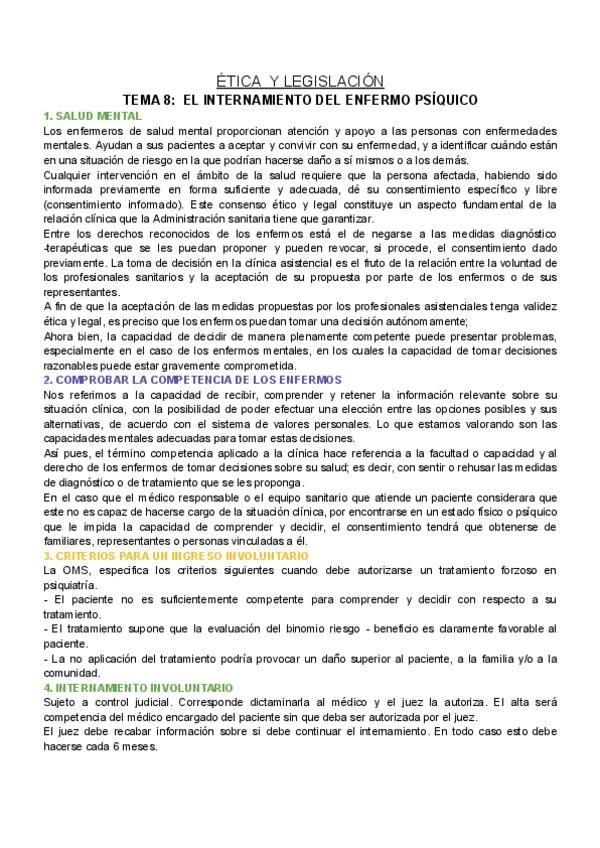 ÉTICA Y LEGISLACIÓN

TEMA 8: EL INTERNAMIENTO DEL ENFERMO PSÍQUICO

1. SALUD MENTAL

Los enfermeros de salud mental proporcionan atención y apoyo a las personas con enfermedades mentales. Ayudan a sus pacientes a aceptar y convivir con su enfermedad, y a identificar cuándo están en una situación de riesgo en la que podrían hacerse daño a sí mismos o a los demás.

Cualquier intervención en el ámbito de la salud requiere que la persona afectada, habiendo sido informada previamente en forma suficiente y adecuada, dé su consentimiento específico y libre (consentimiento informado). Este consenso ético y legal constituye un aspecto fundamental de la relación clínica que la Administración sanitaria tiene que garantizar.

Entre los derechos reconocidos de los enfermos está el de negarse a las medidas diagnóstico -terapéuticas que se les puedan proponer y pueden revocar, si procede, el consentimiento dado previamente. La toma de decisión en la clínica asistencial es el fruto de la relación entre la voluntad de los profesionales sanitarios y la aceptación de su propuesta por parte de los enfermos o de sus representantes.

A fin de que la aceptación de las medidas propuestas por los profesionales asistenciales tenga validez ética y legal, es preciso que los enfermos puedan tomar una decisión autónomamente;

Ahora bien, la capacidad de decidir de manera plenamente competente puede presentar problemas, especialmente en el caso de los enfermos mentales, en los cuales la capacidad de tomar decisiones razonables puede estar gravemente comprometida.

2. COMPROBAR LA COMPETENCIA DE LOS ENFERMOS

Nos referimos a la capacidad de recibir, comprender y retener la información relevante sobre su situación clínica, con la posibilidad de poder efectuar una elección entre las opciones posibles y sus alternativas, de acuerdo con el sistema de valores personales. Lo que estamos valorando son las capacidades mentales adecuadas para tomar estas decisiones.

Así pues, el término competencia aplicado a la clínica hace referencia a la facultad o capacidad y al derecho de los enfermos de tomar decisiones sobre su salud; es decir, con sentir o rehusar las medidas de diagnóstico o de tratamiento que se les proponga.

En el caso que el médico responsable o el equipo sanitario que atiende un paciente considerara que este no es capaz de hacerse cargo de la situación clínica, por encontrarse en un estado físico o psíquico que le impida la capacidad de comprender y decidir, el consentimiento tendrá que obtenerse de familiares, representantes o personas vinculadas a él.

3. CRITERIOS PARA UN INGRESO INVOLUNTARIO

La OMS, especifica los criterios siguientes cuando debe autorizarse un tratamiento forzoso en psiquiatría.

- El paciente no es suficientemente competente para comprender y decidir con respecto a su tratamiento.

- El tratamiento supone que la evaluación del binomio riesgo - beneficio es claramente favorable al paciente.

- La no aplicación del tratamiento podría provocar un daño superior al paciente, a la familia y/o a la comunidad.

4. INTERNAMIENTO INVOLUNTARIO

Sujeto a control judicial. Corresponde dictaminarla al médico y el juez la autoriza. El alta será competencia del médico encargado del paciente sin que deba ser autorizada por el juez.

El juez debe recabar información sobre si debe continuar el internamiento. En todo caso esto debe hacerse cada 6 meses.